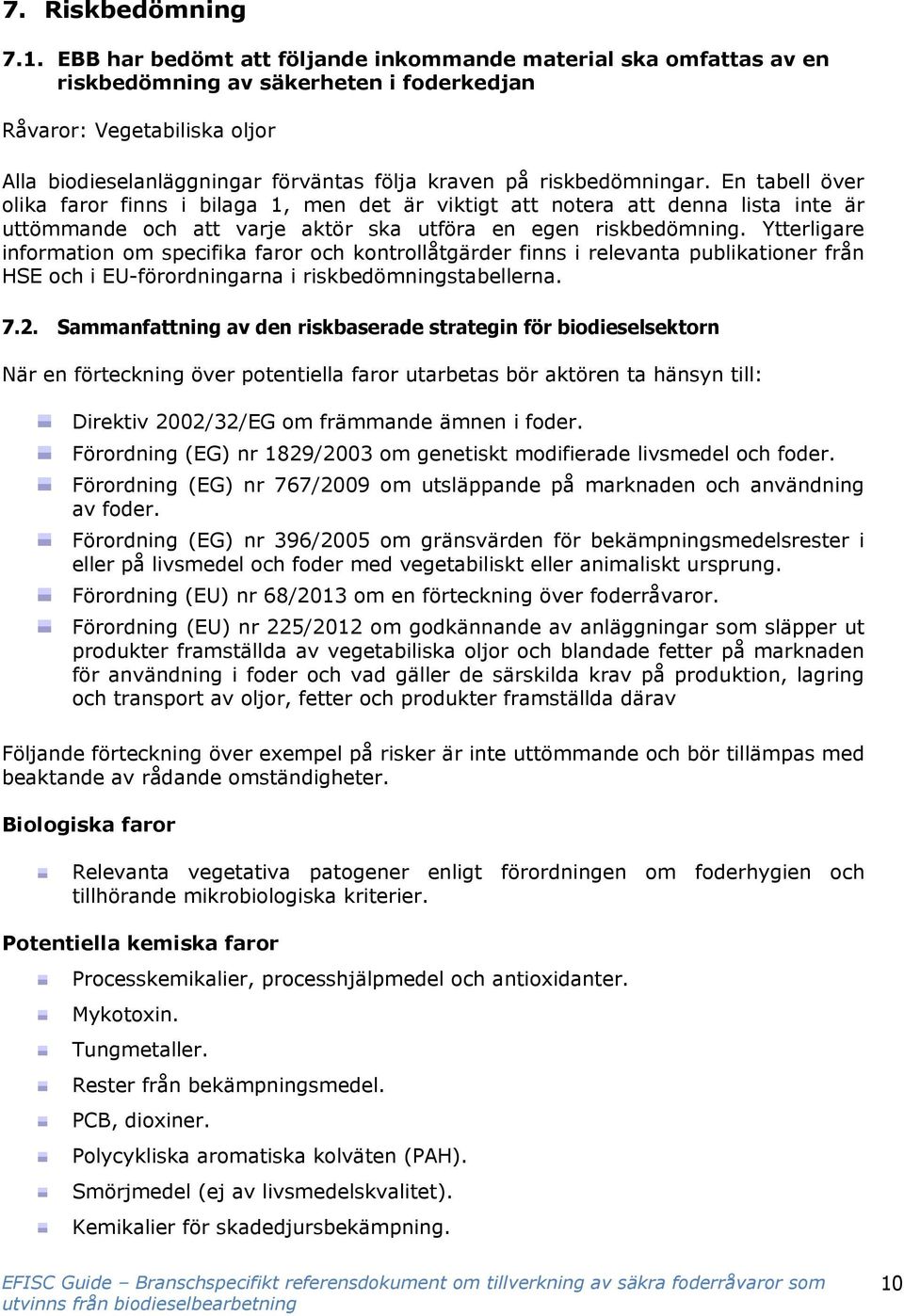 7. Riskbedömning

7.1. EBB har bedömt att följande inkommande material ska omfattas av en riskbedömning av säkerheten i foderkedjan

Råvaror: Vegetabiliska oljor

Alla biodieselanläggningar förväntas följa kraven på riskbedömningar. En tabell över olika faror finns i bilaga 1, men det är viktigt att notera att denna lista inte är uttömmande och att varje aktör ska utföra en egen riskbedömning. Ytterligare information om specifika faror och kontrollåtgärder finns i relevanta publikationer från HSE och i EU-förordningarna i riskbedömningstabellerna.

7.2. Sammanfattning av den riskbaserade strategin för biodieselsektorn

När en förteckning över potentiella faror utarbetas bör aktören ta hänsyn till:

Direktiv 2002/32/EG om främmande ämnen i foder.

Förordning (EG) nr 1829/2003 om genetiskt modifierade livsmedel och foder.

Förordning (EG) nr 767/2009 om utsläppande på marknaden och användning av foder.

Förordning (EG) nr 396/2005 om gränsvärden för bekämpningsmedelsrester i eller på livsmedel och foder med vegetabiliskt eller animaliskt ursprung.

Förordning (EU) nr 68/2013 om en förteckning över foderråvaror.

Förordning (EU) nr 225/2012 om godkännande av anläggningar som släpper ut produkter framställda av vegetabiliska oljor och blandade fetter på marknaden för användning i foder och vad gäller de särskilda krav på produktion, lagring och transport av oljor, fetter och produkter framställda därav

Följande förteckning över exempel på risker är inte uttömmande och bör tillämpas med beaktande av rådande omständigheter.

Biologiska faror

Relevanta vegetativa patogener enligt förordningen om foderhygien och tillhörande mikrobiologiska kriterier.

Potentiella kemiska faror

Processkemikalier, processhjälpmedel och antioxidanter.

Mykotoxin.

Tungmetaller.

Rester från bekämpningsmedel.

PCB, dioxiner.

Polycykliska aromatiska kolväten (PAH).

Smörjmedel (ej av livsmedelskvalitet).

Kemikalier för skadedjursbekämpning.

EFISC Guide – Branschspecifikt referensdokument om tillverkning av säkra foderråvaror som utvinns från biodieselbearbetning

10